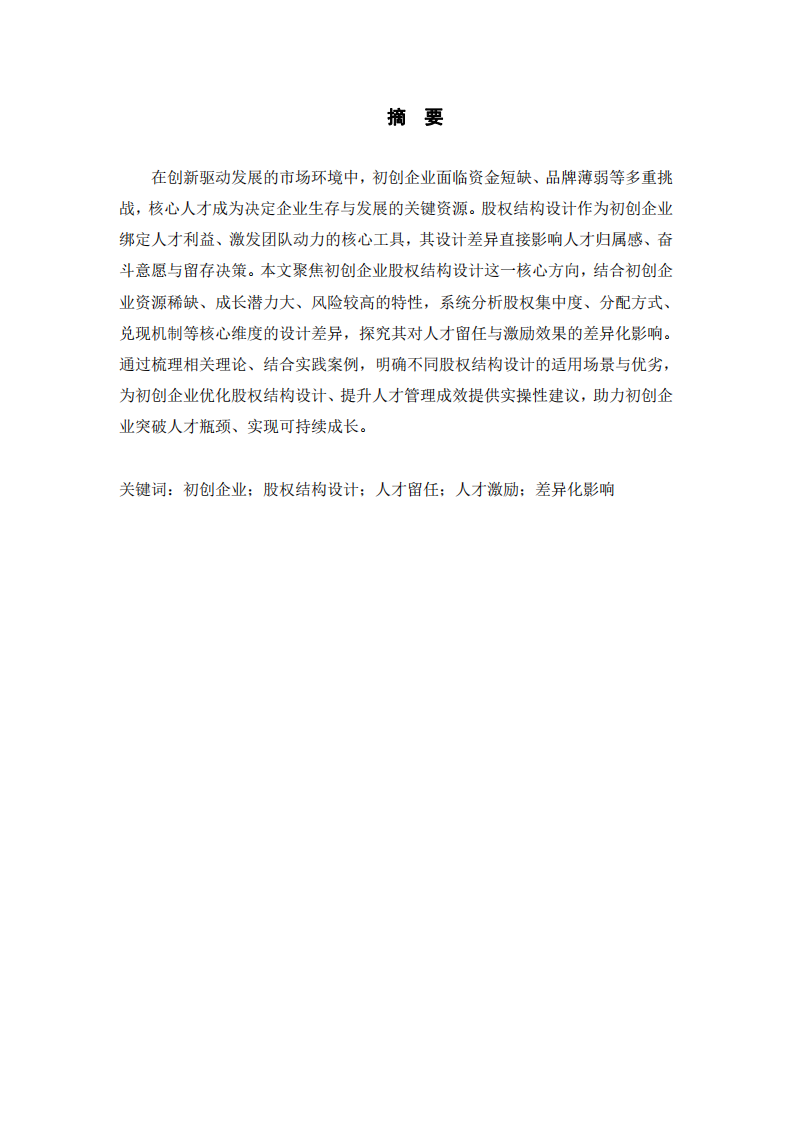 摘 要

在创新驱动发展的市场环境中，初创企业面临资金短缺、品牌薄弱等多重挑战，核心人才成为决定企业生存与发展的关键资源。股权结构设计作为初创企业绑定人才利益、激发团队动力的核心工具，其设计差异直接影响人才归属感、奋斗意愿与留存决策。本文聚焦初创企业股权结构设计这一核心方向，结合初创企业资源稀缺、成长潜力大、风险较高的特性，系统分析股权集中度、分配方式、兑现机制等核心维度的设计差异，探究其对人才留任与激励效果的差异化影响。通过梳理相关理论、结合实践案例，明确不同股权结构设计的适用场景与优劣，为初创企业优化股权结构设计、提升人才管理成效提供实操性建议，助力初创企业突破人才瓶颈、实现可持续成长。

关键词：初创企业；股权结构设计；人才留任；人才激励；差异化影响